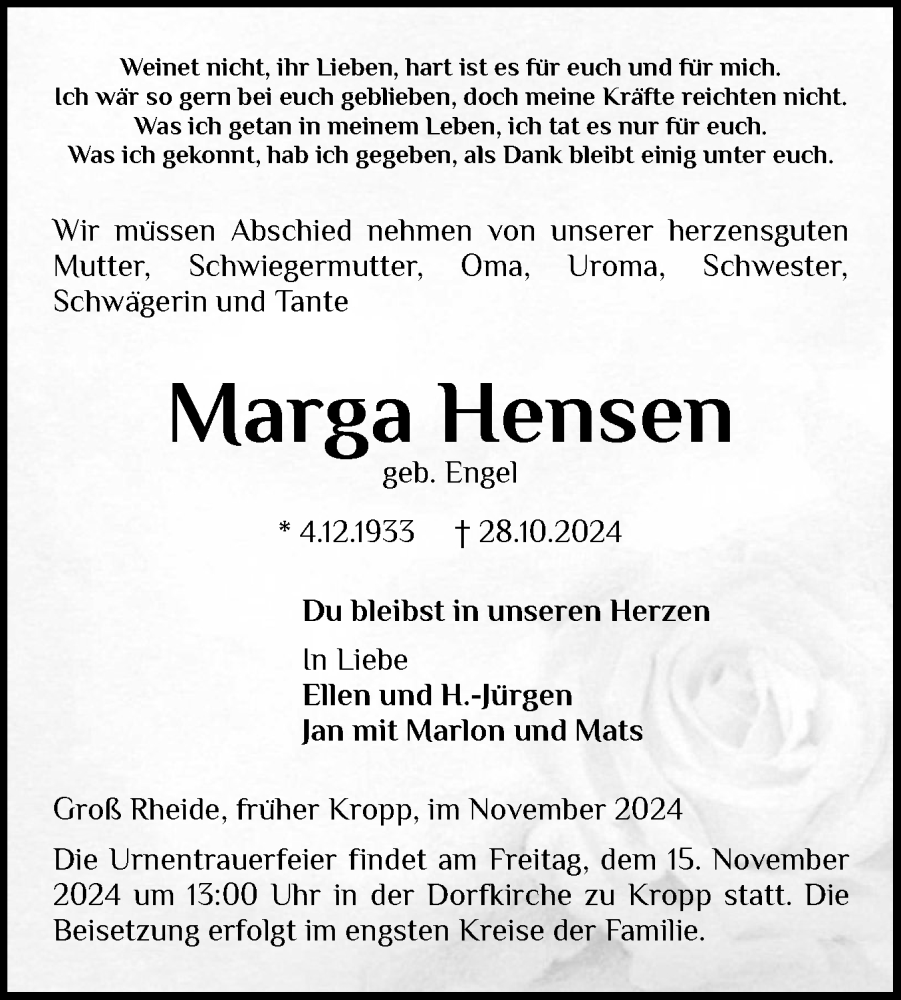 Weinet nicht, ihr Lieben, hart ist es für euch und für mich.
Ich wär so gern bei euch geblieben, doch meine Kräfte reichten nicht.
Was ich getan in meinem Leben, ich tat es nur für euch.
Was ich gekonnt, hab ich gegeben, als Dank bleibt einig unter euch.

Wir müssen Abschied nehmen von unserer herzensguten Mutter, Schwiegermutter, Oma, Uroma, Schwester, Schwägerin und Tante

Marga Hensen

geb. Engel

* 4.12.1933 † 28.10.2024

Du bleibst in unseren Herzen

In Liebe
Ellen und H.-Jürgen
Jan mit Marlon und Mats

Groß Rheide, früher Kropp, im November 2024

Die Urnentrauerfeier findet am Freitag, dem 15. November 2024 um 13:00 Uhr in der Dorfkirche zu Kropp statt. Die Beisetzung erfolgt im engsten Kreise der Familie.